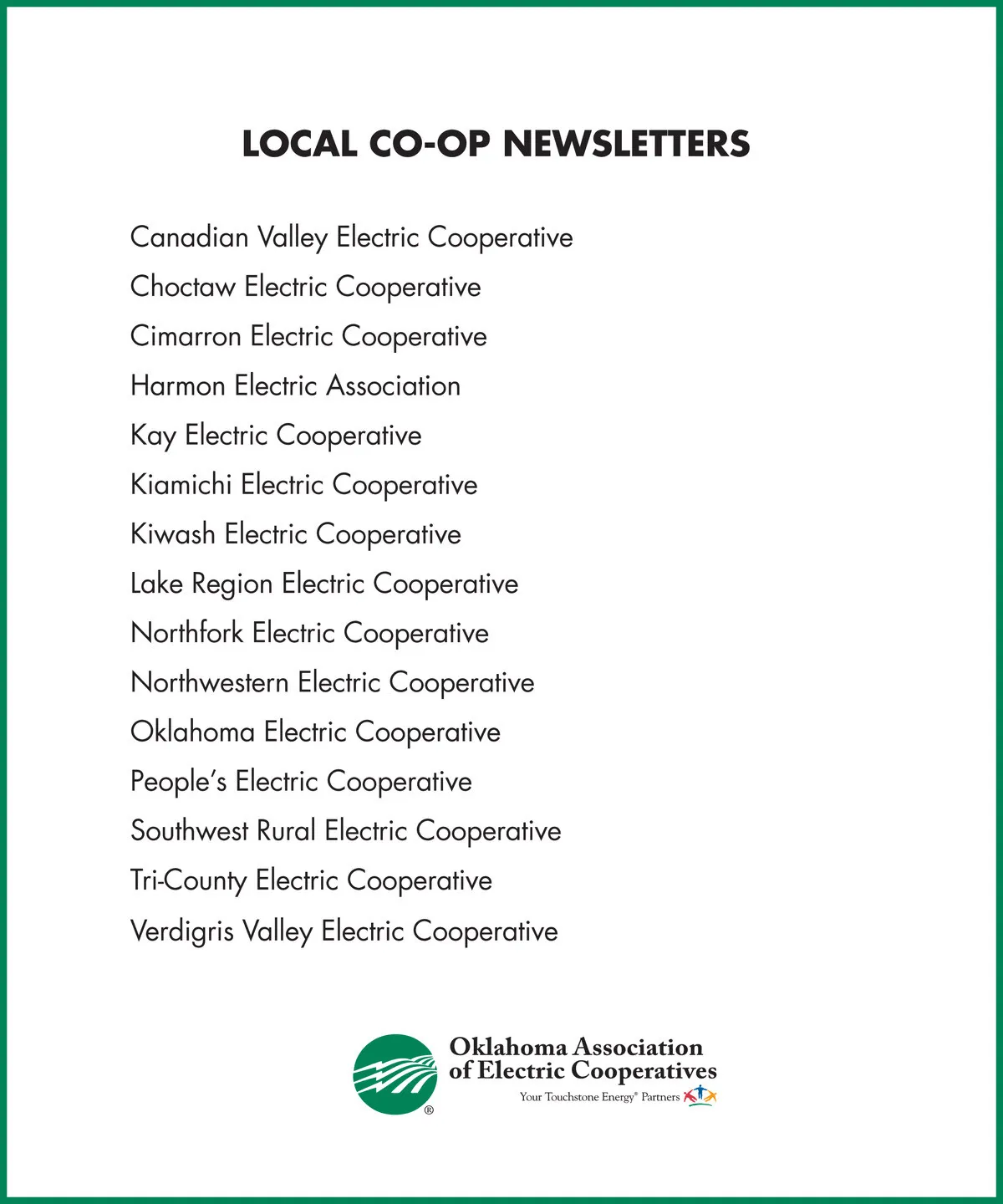 LOCAL CO-OP NEWSLETTERS

Canadian Valley Electric Cooperative
Choctaw Electric Cooperative
Cimarron Electric Cooperative
Harmon Electric Association
Kay Electric Cooperative
Kiamichi Electric Cooperative
Kiwash Electric Cooperative
Lake Region Electric Cooperative
Northfork Electric Cooperative
Northwestern Electric Cooperative
Oklahoma Electric Cooperative
People's Electric Cooperative
Southwest Rural Electric Cooperative
Tri-County Electric Cooperative
Verdigris Valley Electric Cooperative

®

Oklahoma Association of Electric Cooperatives
Your Touchstone Energy® Partners